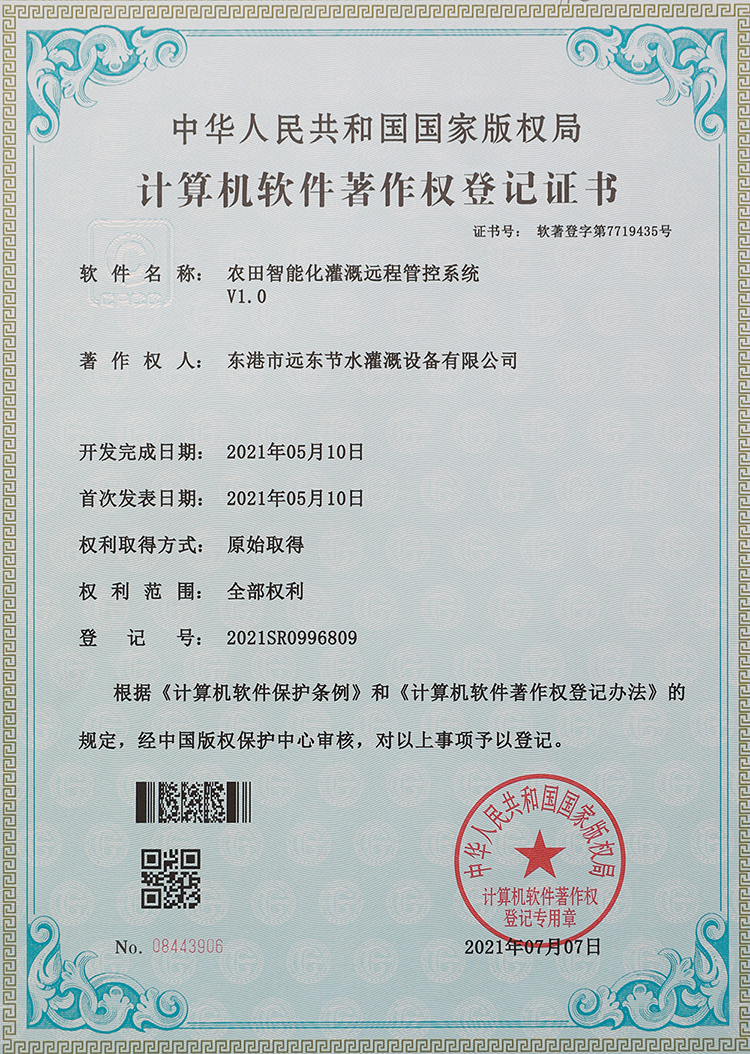 中华人民共和国国家版权局

计算机软件著作权登记证书

证书号： 软著登字第7719435号

软件名称： 农田智能化灌溉远程管控系统 V1.0

著作权人： 东港市远东节水灌溉设备有限公司

开发完成日期： 2021年05月10日

首次发表日期： 2021年05月10日

权利取得方式： 原始取得

权利范围： 全部权利

登记号： 2021SR0996809

根据《计算机软件保护条例》和《计算机软件著作权登记办法》的规定，经中国版权保护中心审核，对以上事项予以登记。

中华人民共和国国家版权局
计算机软件著作权登记专用章

No. 08443906

2021年07月07日